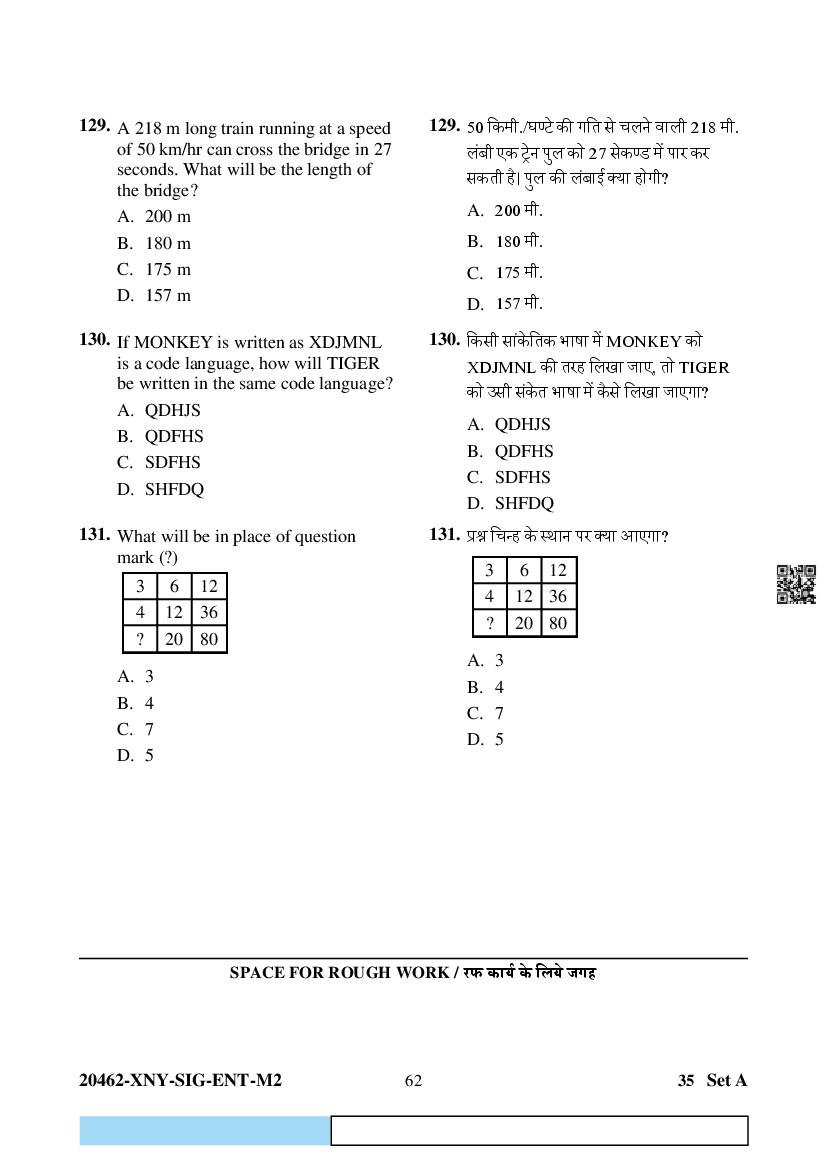 129. A 218 m long train running at a speed of 50 km/hr can cross the bridge in 27 seconds. What will be the length of the bridge?
A. 200 m
B. 180 m
C. 175 m
D. 157 m

130. If MONKEY is written as XDJMNL is a code language, how will TIGER be written in the same code language?
A. QDHJS
B. QDFHS
C. SDFHS
D. SHFDQ

131. What will be in place of question mark (?)

| 3 | 6 | 12 |
|---|---|---|
| 4 | 12 | 36 |
| ? | 20 | 80 |

A. 3
B. 4
C. 7
D. 5

129. 50 किमी./घण्टे की गति से चलने वाली 218 मी. लंबी एक ट्रेन पुल को 27 सेकण्ड में पार कर सकती है। पुल की लंबाई क्या होगी?
A. 200 मी.
B. 180 मी.
C. 175 मी.
D. 157 मी.

130. किसी सांकेतिक भाषा में MONKEY को XDJMNL की तरह लिखा जाए, तो TIGER को उसी संकेत भाषा में कैसे लिखा जाएगा?
A. QDHJS
B. QDFHS
C. SDFHS
D. SHFDQ

131. प्रश्न चिन्ह के स्थान पर क्या आएगा?

| 3 | 6 | 12 |
|---|---|---|
| 4 | 12 | 36 |
| ? | 20 | 80 |

A. 3
B. 4
C. 7
D. 5

SPACE FOR ROUGH WORK / रफ कार्य के लिये जगह

20462-XNY-SIG-ENT-M2 62 35 Set A